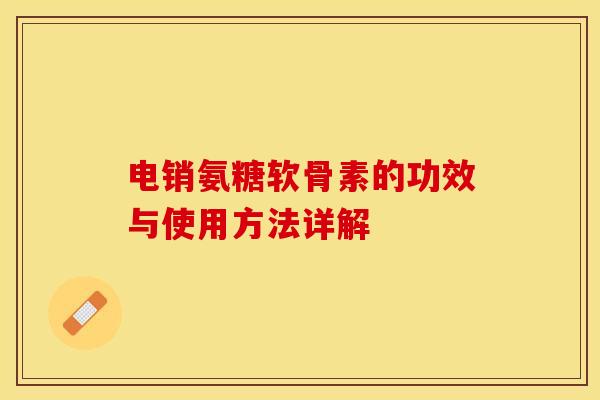 电销氨糖软骨素的功效与使用方法详解